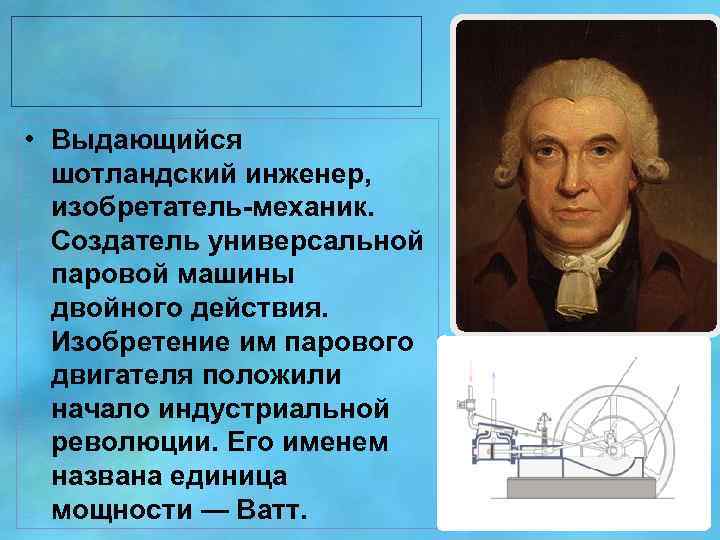 • Выдающийся шотландский инженер, изобретатель-механик. Создатель универсальной паровой машины двойного действия. Изобретение им парового двигателя положили начало индустриальной революции. Его именем названа единица мощности — Ватт.